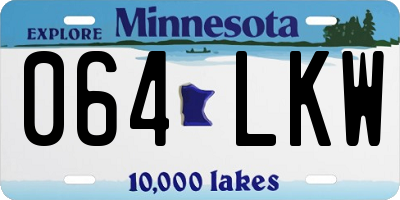 EXPLORE Minnesota

064 LKW

10,000 lakes